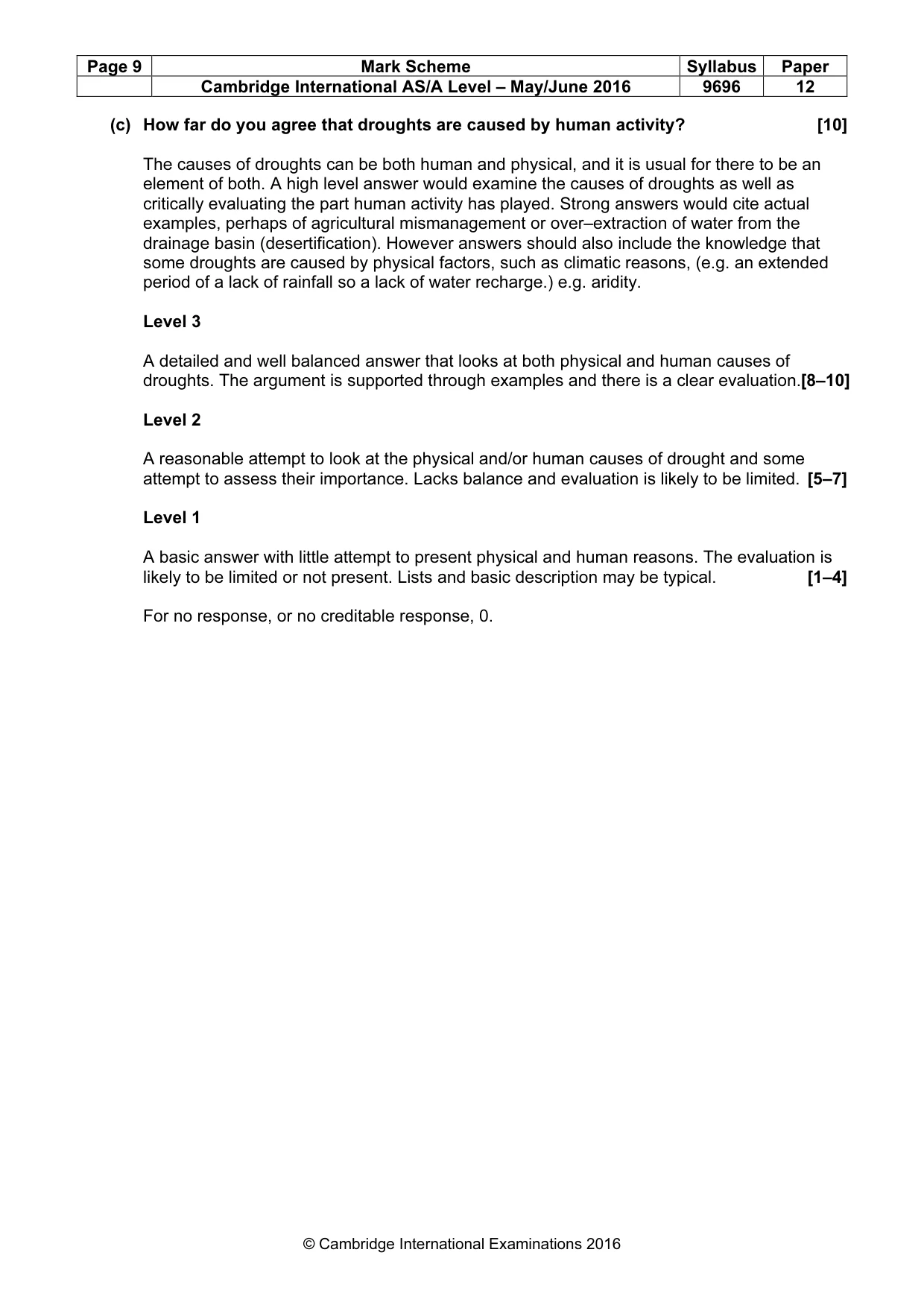 | Page 9 | Mark Scheme | Syllabus | Paper |
|---|---|---|---|
| | Cambridge International AS/A Level – May/June 2016 | 9696 | 12 |

(c) How far do you agree that droughts are caused by human activity? [10]

The causes of droughts can be both human and physical, and it is usual for there to be an element of both. A high level answer would examine the causes of droughts as well as critically evaluating the part human activity has played. Strong answers would cite actual examples, perhaps of agricultural mismanagement or over–extraction of water from the drainage basin (desertification). However answers should also include the knowledge that some droughts are caused by physical factors, such as climatic reasons, (e.g. an extended period of a lack of rainfall so a lack of water recharge.) e.g. aridity.

Level 3

A detailed and well balanced answer that looks at both physical and human causes of droughts. The argument is supported through examples and there is a clear evaluation.[8–10]

Level 2

A reasonable attempt to look at the physical and/or human causes of drought and some attempt to assess their importance. Lacks balance and evaluation is likely to be limited. [5–7]

Level 1

A basic answer with little attempt to present physical and human reasons. The evaluation is likely to be limited or not present. Lists and basic description may be typical. [1–4]

For no response, or no creditable response, 0.

© Cambridge International Examinations 2016